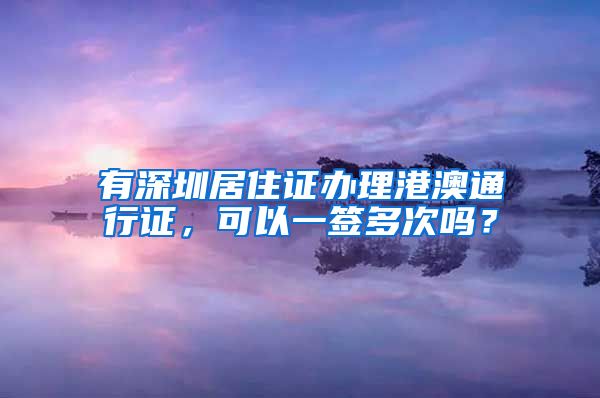 有深圳居住证办理港澳通行证，可以一签多次吗？